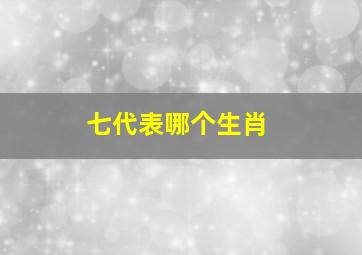 七代表哪个生肖